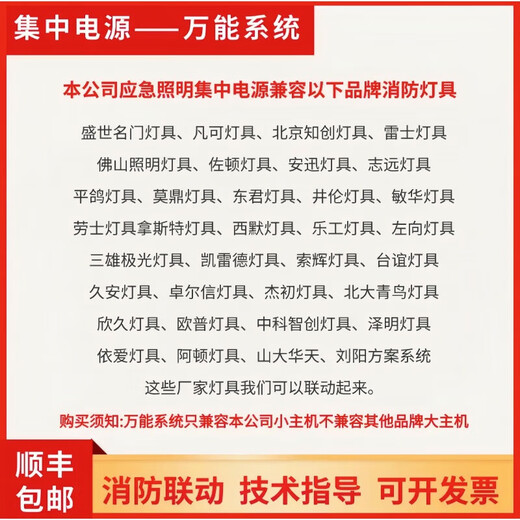 集中电源——万能系统

本公司应急照明集中电源兼容以下品牌消防灯具

盛世名门灯具、凡可灯具、北京知创灯具、雷士灯具
佛山照明灯具、佐顿灯具、安迅灯具、志远灯具
平鸽灯具、莫鼎灯具、东君灯具、井伦灯具、敏华灯具
劳士灯具拿斯特灯具、西默灯具、乐工灯具、左向灯具
三雄极光灯具、凯雷德灯具、索辉灯具、台谊灯具
久安灯具、卓尔信灯具、杰初灯具、北大青鸟灯具
欣久灯具、欧普灯具、中科智创灯具、泽明灯具
依爱灯具、阿顿灯具、山大华天、刘阳方案系统
这些厂家灯具我们可以联动起来。

购买须知:万能系统只兼容本公司小主机不兼容其他品牌大主机

顺丰
包邮

消防联动 技术指导 可开发票